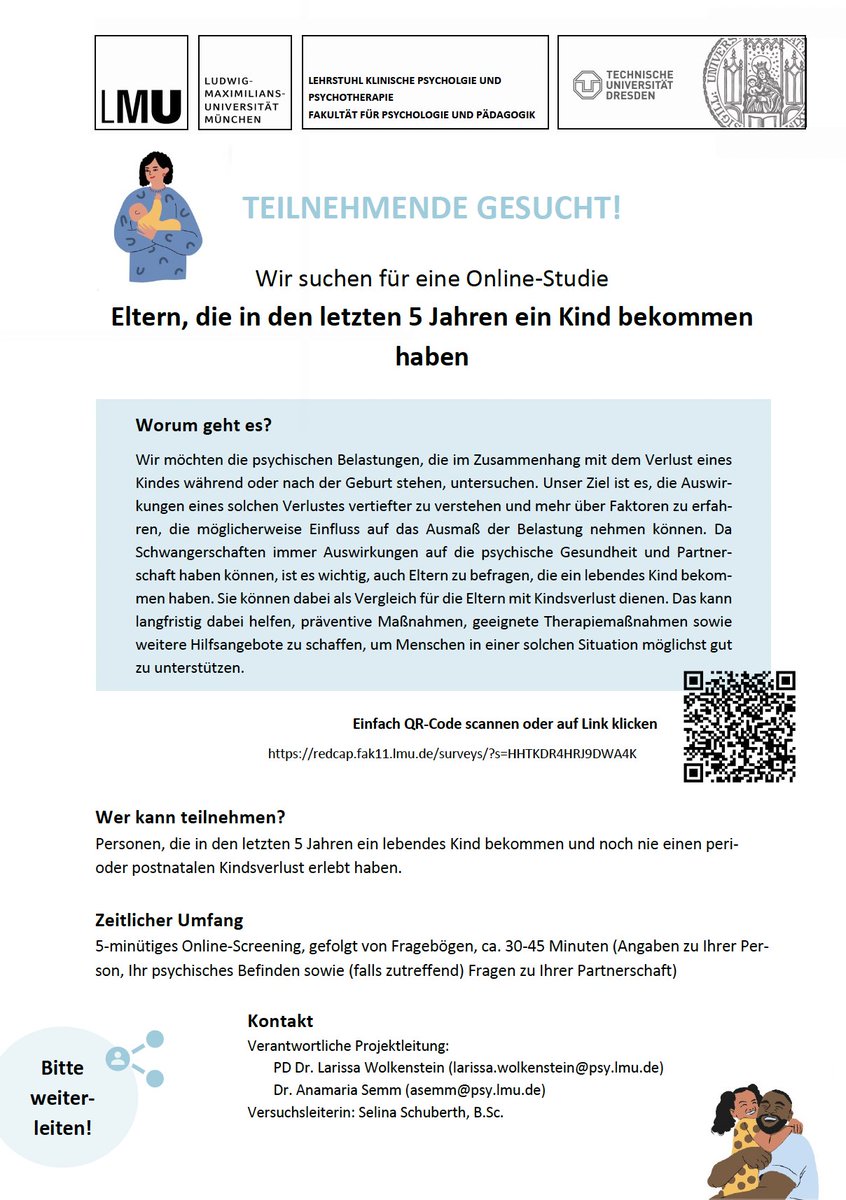 LMU

LUDWIG-MAXIMILIANS-UNIVERSITÄT MÜNCHEN

LEHRSTUHL KLINISCHE PSYCHOLGIE UND PSYCHOTHERAPIE
FAKULTÄT FÜR PSYCHOLOGIE UND PÄDAGOGIK

TECHNISCHE UNIVERSITÄT DRESDEN

TEILNEHMENDE GESUCHT!

Wir suchen für eine Online-Studie

Eltern, die in den letzten 5 Jahren ein Kind bekommen haben

Worum geht es?

Wir möchten die psychischen Belastungen, die im Zusammenhang mit dem Verlust eines Kindes während oder nach der Geburt stehen, untersuchen. Unser Ziel ist es, die Auswirkungen eines solchen Verlustes vertiefter zu verstehen und mehr über Faktoren zu erfahren, die möglicherweise Einfluss auf das Ausmaß der Belastung nehmen können. Da Schwangerschaften immer Auswirkungen auf die psychische Gesundheit und Partnerschaft haben können, ist es wichtig, auch Eltern zu befragen, die ein lebendes Kind bekommen haben. Sie können dabei als Vergleich für die Eltern mit Kindsverlust dienen. Das kann langfristig dabei helfen, präventive Maßnahmen, geeignete Therapiemaßnahmen sowie weitere Hilfsangebote zu schaffen, um Menschen in einer solchen Situation möglichst gut zu unterstützen.

Einfach QR-Code scannen oder auf Link klicken

https://redcap.fak11.lmu.de/surveys/?s=HHTKDR4HRJ9DWA4K

Wer kann teilnehmen?

Personen, die in den letzten 5 Jahren ein lebendes Kind bekommen und noch nie einen peri- oder postnatalen Kindsverlust erlebt haben.

Zeitlicher Umfang

5-minütiges Online-Screening, gefolgt von Fragebögen, ca. 30-45 Minuten (Angaben zu Ihrer Person, Ihr psychisches Befinden sowie (falls zutreffend) Fragen zu Ihrer Partnerschaft)

Bitte weiterleiten!

Kontakt

Verantwortliche Projektleitung:
PD Dr. Larissa Wolkenstein (larissa.wolkenstein@psy.lmu.de)
Dr. Anamaria Semm (asemm@psy.lmu.de)
Versuchsleiterin: Selina Schuberth, B.Sc.